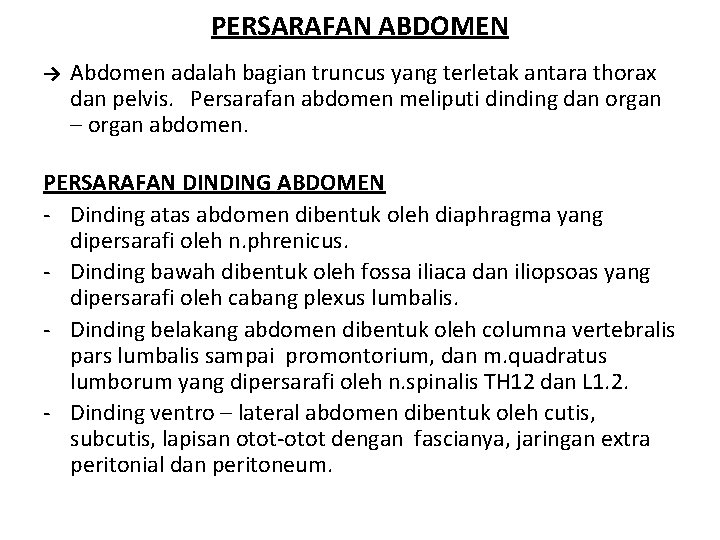 PERSARAFAN ABDOMEN

→ Abdomen adalah bagian truncus yang terletak antara thorax dan pelvis. Persarafan abdomen meliputi dinding dan organ – organ abdomen.

PERSARAFAN DINDING ABDOMEN

- Dinding atas abdomen dibentuk oleh diaphragma yang dipersarafi oleh n.phrenicus.
- Dinding bawah dibentuk oleh fossa iliaca dan iliopsoas yang dipersarafi oleh cabang plexus lumbalis.
- Dinding belakang abdomen dibentuk oleh columna vertebralis pars lumbalis sampai promontorium, dan m.quadratus lumborum yang dipersarafi oleh n.spinalis TH12 dan L1.2.
- Dinding ventro – lateral abdomen dibentuk oleh cutis, subcutis, lapisan otot-otot dengan fascianya, jaringan extra peritonial dan peritoneum.